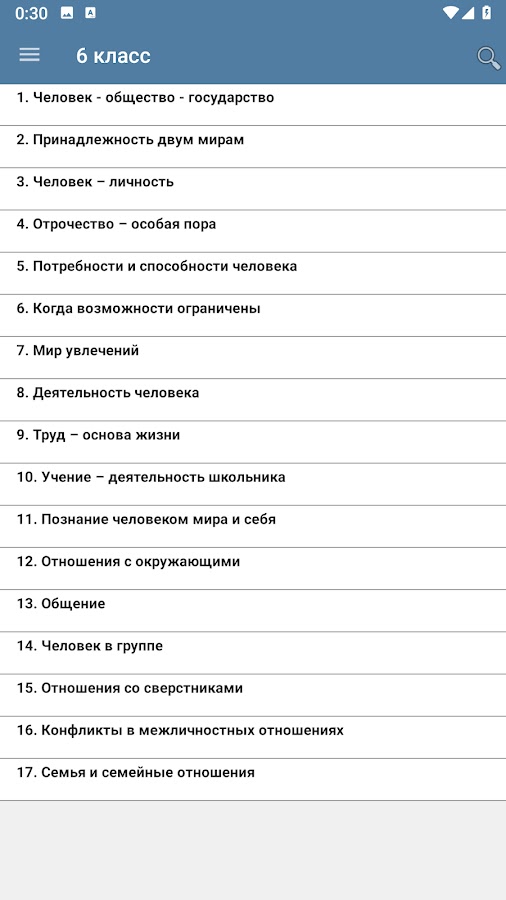 0:30

6 класс

1. Человек - общество - государство

2. Принадлежность двум мирам

3. Человек – личность

4. Отрочество – особая пора

5. Потребности и способности человека

6. Когда возможности ограничены

7. Мир увлечений

8. Деятельность человека

9. Труд – основа жизни

10. Учение – деятельность школьника

11. Познание человеком мира и себя

12. Отношения с окружающими

13. Общение

14. Человек в группе

15. Отношения со сверстниками

16. Конфликты в межличностных отношениях

17. Семья и семейные отношения